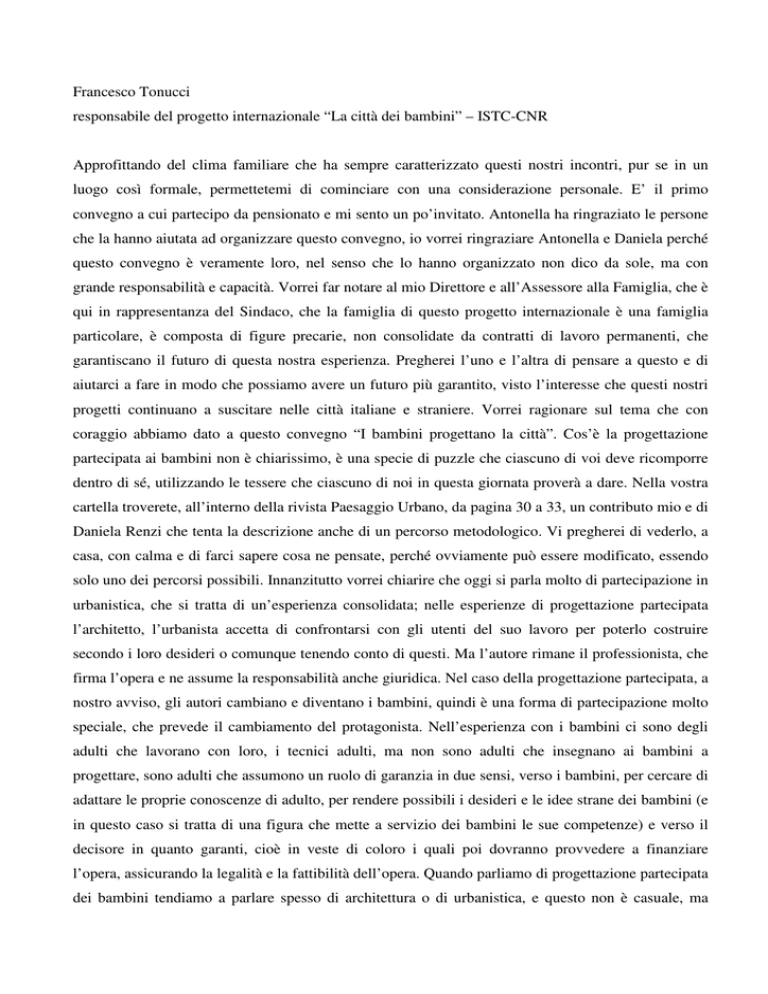 Francesco Tonucci
responsabile del progetto internazionale “La città dei bambini” – ISTC-CNR

Approfittando del clima familiare che ha sempre caratterizzato questi nostri incontri, pur se in un luogo così formale, permettetemi di cominciare con una considerazione personale. E’ il primo convegno a cui partecipo da pensionato e mi sento un po’invitato. Antonella ha ringraziato le persone che la hanno aiutata ad organizzare questo convegno, io vorrei ringraziare Antonella e Daniela perché questo convegno è veramente loro, nel senso che lo hanno organizzato non dico da sole, ma con grande responsabilità e capacità. Vorrei far notare al mio Direttore e all’Assessore alla Famiglia, che è qui in rappresentanza del Sindaco, che la famiglia di questo progetto internazionale è una famiglia particolare, è composta di figure precarie, non consolidate da contratti di lavoro permanenti, che garantiscano il futuro di questa nostra esperienza. Pregherei l’uno e l’altra di pensare a questo e di aiutarci a fare in modo che possiamo avere un futuro più garantito, visto l’interesse che questi nostri progetti continuano a suscitare nelle città italiane e straniere. Vorrei ragionare sul tema che con coraggio abbiamo dato a questo convegno “I bambini progettano la città”. Cos’è la progettazione partecipata ai bambini non è chiarissimo, è una specie di puzzle che ciascuno di voi deve ricomporre dentro di sé, utilizzando le tessere che ciascuno di noi in questa giornata proverà a dare. Nella vostra cartella troverete, all’interno della rivista Paesaggio Urbano, da pagina 30 a 33, un contributo mio e di Daniela Renzi che tenta la descrizione anche di un percorso metodologico. Vi pregherei di vederlo, a casa, con calma e di farci sapere cosa ne pensate, perché ovviamente può essere modificato, essendo solo uno dei percorsi possibili. Innanzitutto vorrei chiarire che oggi si parla molto di partecipazione in urbanistica, che si tratta di un’esperienza consolidata; nelle esperienze di progettazione partecipata l’architetto, l’urbanista accetta di confrontarsi con gli utenti del suo lavoro per poterlo costruire secondo i loro desideri o comunque tenendo conto di questi. Ma l’autore rimane il professionista, che firma l’opera e ne assume la responsabilità anche giuridica. Nel caso della progettazione partecipata, a nostro avviso, gli autori cambiano e diventano i bambini, quindi è una forma di partecipazione molto speciale, che prevede il cambiamento del protagonista. Nell’esperienza con i bambini ci sono degli adulti che lavorano con loro, i tecnici adulti, ma non sono adulti che insegnano ai bambini a progettare, sono adulti che assumono un ruolo di garanzia in due sensi, verso i bambini, per cercare di adattare le proprie conoscenze di adulto, per rendere possibili i desideri e le idee strane dei bambini (e in questo caso si tratta di una figura che mette a servizio dei bambini le sue competenze) e verso il decisore in quanto garanti, cioè in veste di coloro i quali poi dovranno provvedere a finanziare l’opera, assicurando la legalità e la fattibilità dell’opera. Quando parliamo di progettazione partecipata dei bambini tendiamo a parlare spesso di architettura o di urbanistica, e questo non è casuale, ma